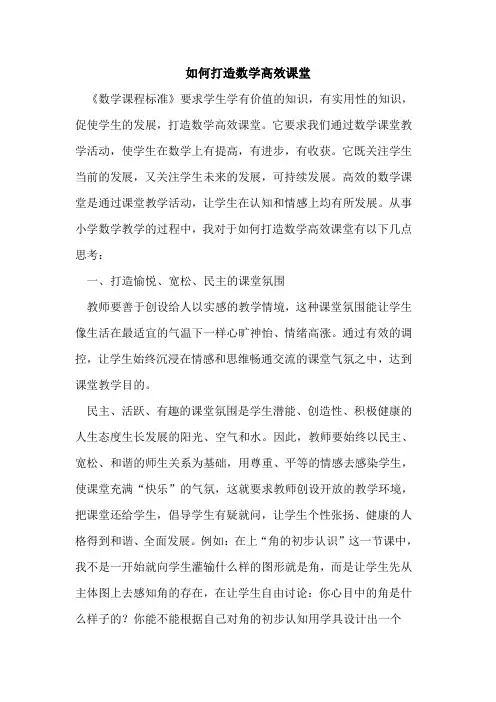 如何打造数学高效课堂

《数学课程标准》要求学生学有价值的知识，有实用性的知识，促使学生的发展，打造数学高效课堂。它要求我们通过数学课堂教学活动，使学生在数学上有提高，有进步，有收获。它既关注学生当前的发展，又关注学生未来的发展，可持续发展。高效的数学课堂是通过课堂教学活动，让学生在认知和情感上均有所发展。从事小学数学教学的过程中，我对于如何打造数学高效课堂有以下几点思考：

一、打造愉悦、宽松、民主的课堂氛围

教师要善于创设给人以实感的教学情境，这种课堂氛围能让学生像生活在最适宜的气温下一样心旷神怡、情绪高涨。通过有效的调控，让学生始终沉浸在情感和思维畅通交流的课堂气氛之中，达到课堂教学目的。

民主、活跃、有趣的课堂氛围是学生潜能、创造性、积极健康的人生态度生长发展的阳光、空气和水。因此，教师要始终以民主、宽松、和谐的师生关系为基础，用尊重、平等的情感去感染学生，使课堂充满“快乐”的气氛，这就要求教师创设开放的教学环境，把课堂还给学生，倡导学生有疑就问，让学生个性张扬、健康的人格得到和谐、全面发展。例如：在上“角的初步认识”这一节课中，我不是一开始就向学生灌输什么样的图形就是角，而是让学生先从主体图上去感知角的存在，在让学生自由讨论：你心目中的角是什么样子的？你能不能根据自己对角的初步认知用学具设计出一个